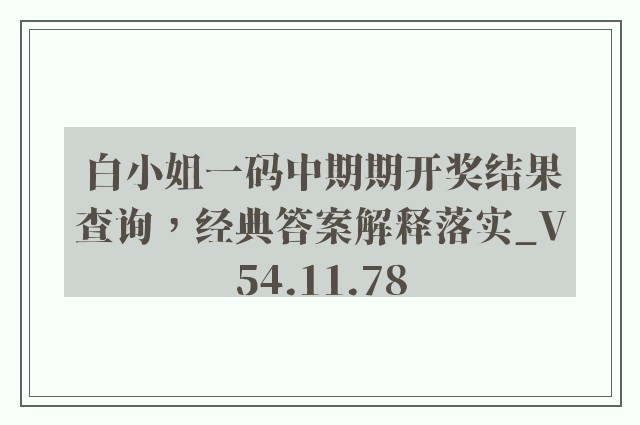 白小姐一码中期期开奖结果查询，经典答案解释落实_V54.11.78